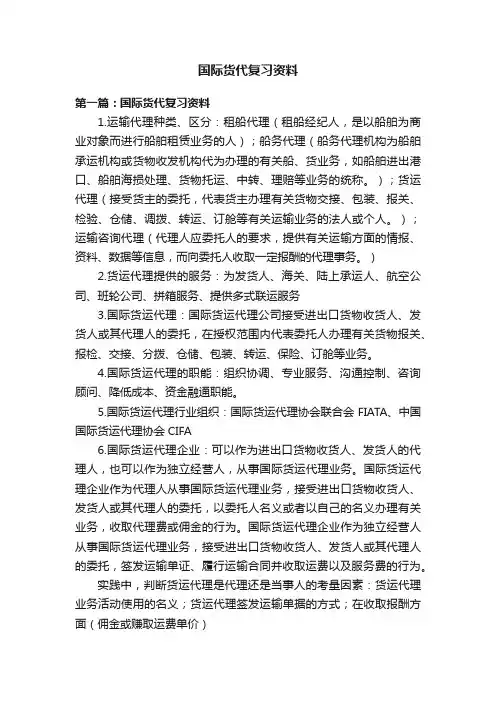 国际货代复习资料

第一篇：国际货代复习资料

1.运输代理种类、区分：租船代理（租船经纪人，是以船舶为商业对象而进行船舶租赁业务的人）；船务代理（船务代理机构为船舶承运机构或货物收发机构代为办理的有关船、货业务，如船舶进出港口、船舶海损处理、货物托运、中转、理赔等业务的统称。）；货运代理（接受货主的委托，代表货主办理有关货物交接、包装、报关、检验、仓储、调拨、转运、订舱等有关运输业务的法人或个人。）；运输咨询代理（代理人应委托人的要求，提供有关运输方面的情报、资料、数据等信息，而向委托人收取一定报酬的代理事务。）

2.货运代理提供的服务：为发货人、海关、陆上承运人、航空公司、班轮公司、拼箱服务、提供多式联运服务

3.国际货运代理：国际货运代理公司接受进出口货物收货人、发货人或其代理人的委托，在授权范围内代表委托人办理有关货物报关、报检、交接、分拨、仓储、包装、转运、保险、订舱等业务。

4.国际货运代理的职能：组织协调、专业服务、沟通控制、咨询顾问、降低成本、资金融通职能。

5.国际货运代理行业组织：国际货运代理协会联合会 FIATA、中国国际货运代理协会 CIFA

6.国际货运代理企业：可以作为进出口货物收货人、发货人的代理人，也可以作为独立经营人，从事国际货运代理业务。国际货运代理企业作为代理人从事国际货运代理业务，接受进出口货物收货人、发货人或其代理人的委托，以委托人名义或者以自己的名义办理有关业务，收取代理费或佣金的行为。国际货运代理企业作为独立经营人从事国际货运代理业务，接受进出口货物收货人、发货人或其代理人的委托，签发运输单证、履行运输合同并收取运费以及服务费的行为。

实践中，判断货运代理是代理还是当事人的考量因素：货运代理业务活动使用的名义；货运代理签发运输单据的方式；在收取报酬方面（佣金或赚取运费单价）